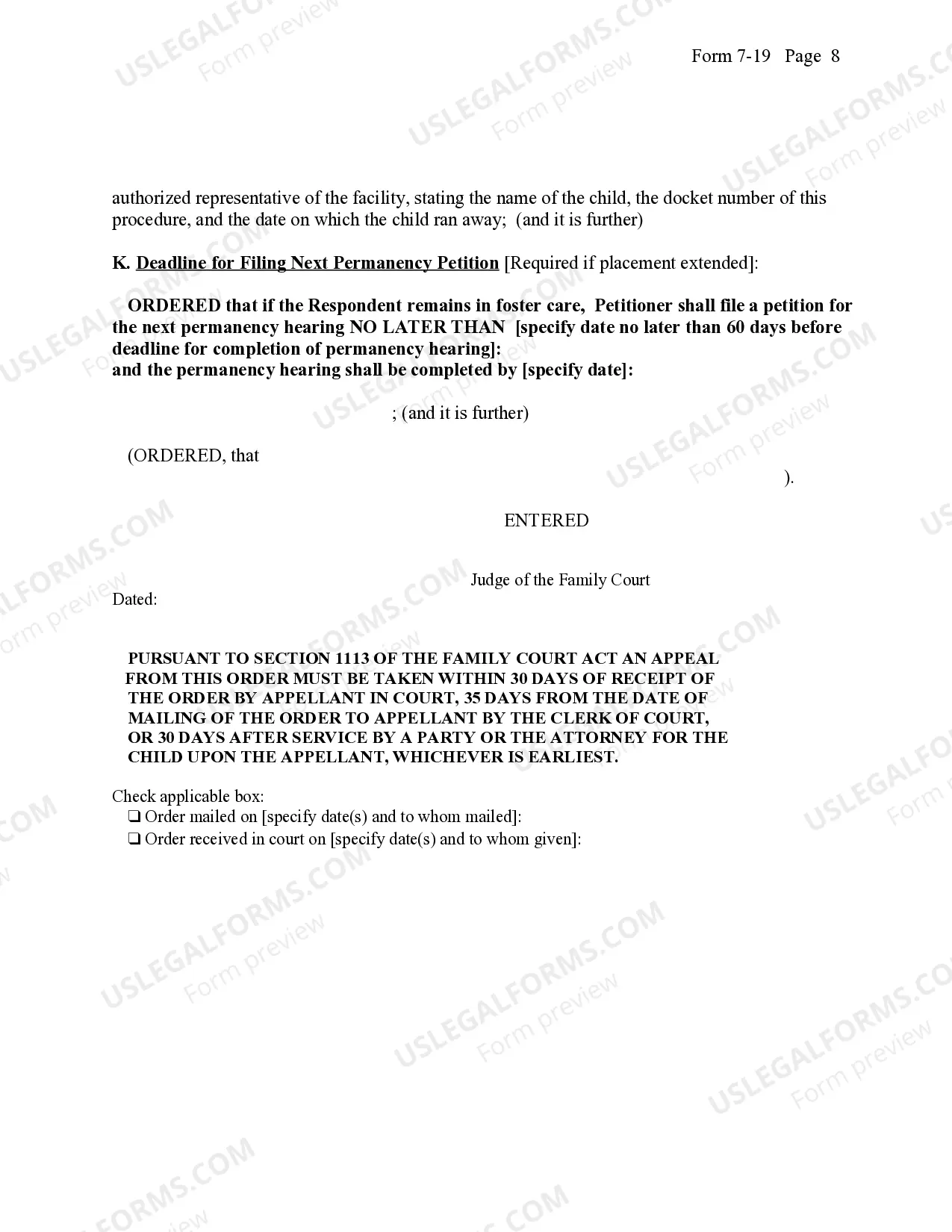 Form 7-19 Page 8

authorized representative of the facility, stating the name of the child, the docket number of this procedure, and the date on which the child ran away; (and it is further)

K. Deadline for Filing Next Permanency Petition [Required if placement extended]:

ORDERED that if the Respondent remains in foster care, Petitioner shall file a petition for the next permanency hearing NO LATER THAN [specify date no later than 60 days before deadline for completion of permanency hearing]:
and the permanency hearing shall be completed by [specify date]:

; (and it is further)

(ORDERED, that
).

ENTERED

Judge of the Family Court

Dated:

PURSUANT TO SECTION 1113 OF THE FAMILY COURT ACT AN APPEAL FROM THIS ORDER MUST BE TAKEN WITHIN 30 DAYS OF RECEIPT OF THE ORDER BY APPELLANT IN COURT, 35 DAYS FROM THE DATE OF MAILING OF THE ORDER TO APPELLANT BY THE CLERK OF COURT, OR 30 DAYS AFTER SERVICE BY A PARTY OR THE ATTORNEY FOR THE CHILD UPON THE APPELLANT, WHICHEVER IS EARLIEST.

Check applicable box:
☐ Order mailed on [specify date(s) and to whom mailed]:
☐ Order received in court on [specify date(s) and to whom given]:

USLEGALFORMS.COM
Form preview